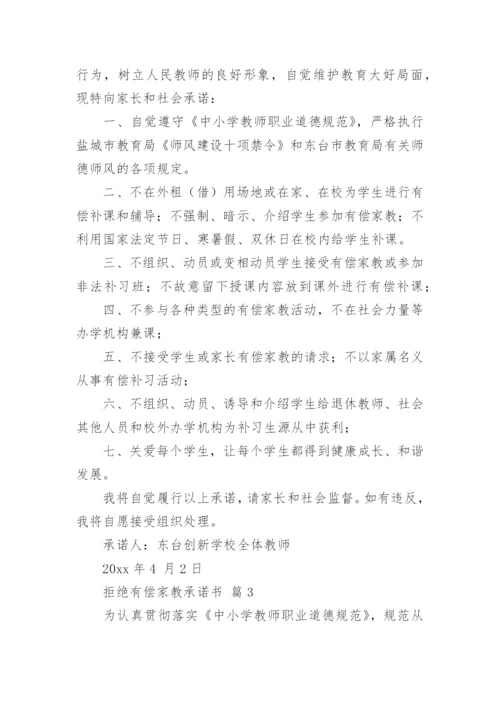 行为，树立人民教师的良好形象，自觉维护教育大好局面，现特向家长和社会承诺：

一、自觉遵守《中小学教师职业道德规范》，严格执行盐城市教育局《师风建设十项禁令》和东台市教育局有关师德师风的各项规定。

二、不在外租（借）用场地或在家、在校为学生进行有偿补课和辅导；不强制、暗示、介绍学生参加有偿家教；不利用国家法定节日、寒暑假、双休日在校内给学生补课。

三、不组织、动员或变相动员学生接受有偿家教或参加非法补习班；不故意留下授课内容放到课外进行有偿补课；

四、不参与各种类型的有偿家教活动，不在社会力量等办学机构兼课；

五、不接受学生或家长有偿家教的请求；不以家属名义从事有偿补习活动；

六、不组织、动员、诱导和介绍学生给退休教师、社会其他人员和校外办学机构为补习生源从中获利；

七、关爱每个学生，让每个学生都得到健康成长、和谐发展。

我将自觉履行以上承诺，请家长和社会监督。如有违反，我将自愿接受组织处理。

承诺人：东台创新学校全体教师

20xx 年 4 月 2 日

拒绝有偿家教承诺书 篇 3

为认真贯彻落实《中小学教师职业道德规范》，规范从